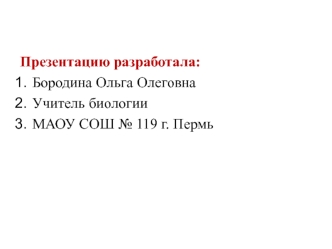 Презентацию разработала:

1. Бородина Ольга Олеговна
2. Учитель биологии
3. МАОУ СОШ № 119 г. Пермь